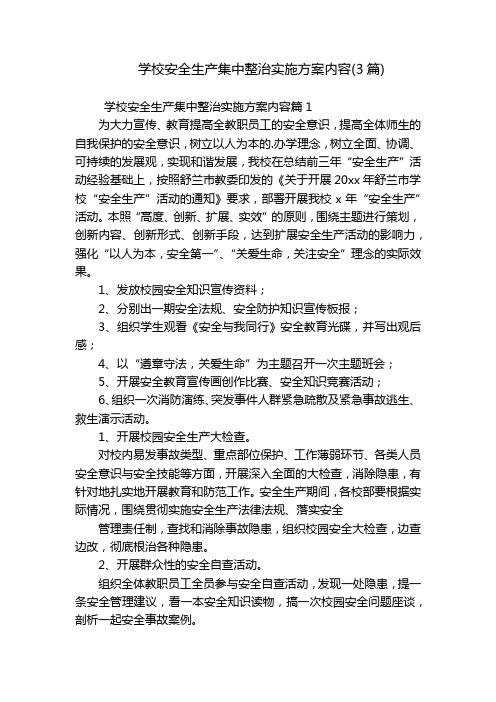 学校安全生产集中整治实施方案内容(3 篇)

学校安全生产集中整治实施方案内容篇 1

为大力宣传、教育提高全教职员工的安全意识，提高全体师生的自我保护的安全意识，树立以人为本的.办学理念，树立全面、协调、可持续的发展观，实现和谐发展，我校在总结前三年“安全生产”活动经验基础上，按照舒兰市教委印发的《关于开展 20xx 年舒兰市学校“安全生产”活动的通知》要求，部署开展我校 x 年“安全生产”活动。本照“高度、创新、扩展、实效”的原则，围绕主题进行策划，创新内容、创新形式、创新手段，达到扩展安全生产活动的影响力，强化“以人为本，安全第一”、“关爱生命，关注安全”理念的实际效果。

1、发放校园安全知识宣传资料；

2、分别出一期安全法规、安全防护知识宣传板报；

3、组织学生观看《安全与我同行》安全教育光碟，并写出观后感；

4、以“遵章守法，关爱生命”为主题召开一次主题班会；

5、开展安全教育宣传画创作比赛、安全知识竞赛活动；

6、组织一次消防演练、突发事件人群紧急疏散及紧急事故逃生、救生演示活动。

1、开展校园安全生产大检查。

对校内易发事故类型、重点部位保护、工作薄弱环节、各类人员安全意识与安全技能等方面，开展深入全面的大检查，消除隐患，有针对地扎实地开展教育和防范工作。安全生产期间，各校部要根据实际情况，围绕贯彻实施安全生产法律法规、落实安全

管理责任制，查找和消除事故隐患，组织校园安全大检查，边查边改，彻底根治各种隐患。

2、开展群众性的安全自查活动。

组织全体教职员工全员参与安全自查活动，发现一处隐患，提一条安全管理建议，看一本安全知识读物，搞一次校园安全问题座谈，剖析一起安全事故案例。